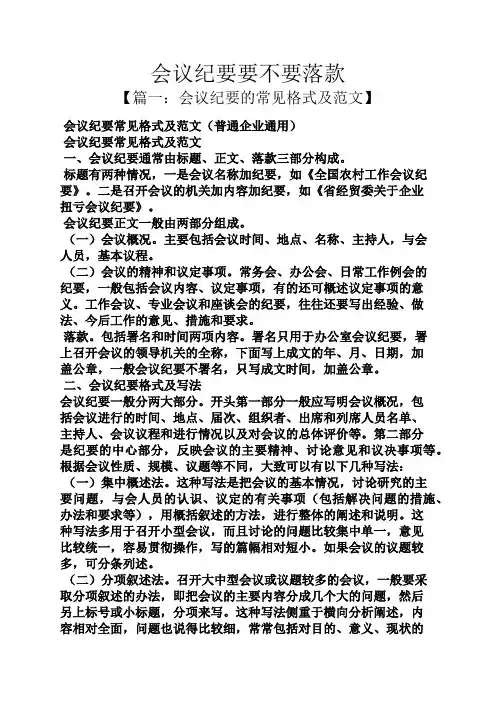 会议纪要要不要落款

【篇一：会议纪要的常见格式及范文】

会议纪要常见格式及范文（普通企业通用）

会议纪要常见格式及范文

一、会议纪要通常由标题、正文、落款三部分构成。

标题有两种情况，一是会议名称加纪要，如《全国农村工作会议纪要》。二是召开会议的机关加内容加纪要，如《省经贸委关于企业扭亏会议纪要》。

会议纪要正文一般由两部分组成。

（一）会议概况。主要包括会议时间、地点、名称、主持人，与会人员，基本议程。

（二）会议的精神和议定事项。常务会、办公会、日常工作例会的纪要，一般包括会议内容、议定事项，有的还可概述议定事项的意义。工作会议、专业会议和座谈会的纪要，往往还要写出经验、做法、今后工作的意见、措施和要求。

落款。包括署名和时间两项内容。署名只用于办公室会议纪要，署上召开会议的领导机关的全称，下面写上成文的年、月、日期，加盖公章，一般会议纪要不署名，只写成文时间，加盖公章。

二、会议纪要格式及写法

会议纪要一般分两大部分。开头第一部分一般应写明会议概况，包括会议进行的时间、地点、届次、组织者、出席和列席人员名单、主持人、会议议程和进行情况以及对会议的总体评价等。第二部分是纪要的中心部分，反映会议的主要精神、讨论意见和议决事项等。根据会议性质、规模、议题等不同，大致可以有以下几种写法：

（一）集中概述法。这种写法是把会议的基本情况，讨论研究的主要问题，与会人员的认识、议定的有关事项（包括解决问题的措施、办法和要求等），用概括叙述的方法，进行整体的阐述和说明。这种写法多用于召开小型会议，而且讨论的问题比较集中单一，意见比较统一，容易贯彻操作，写的篇幅相对短小。如果会议的议题较多，可分条列述。

（二）分项叙述法。召开大中型会议或议题较多的会议，一般要采取分项叙述的办法，即把会议的主要内容分成几个大的问题，然后另上标号或小标题，分项来写。这种写法侧重于横向分析阐述，内容相对全面，问题也说得比较细，常常包括对目的、意义、现状的